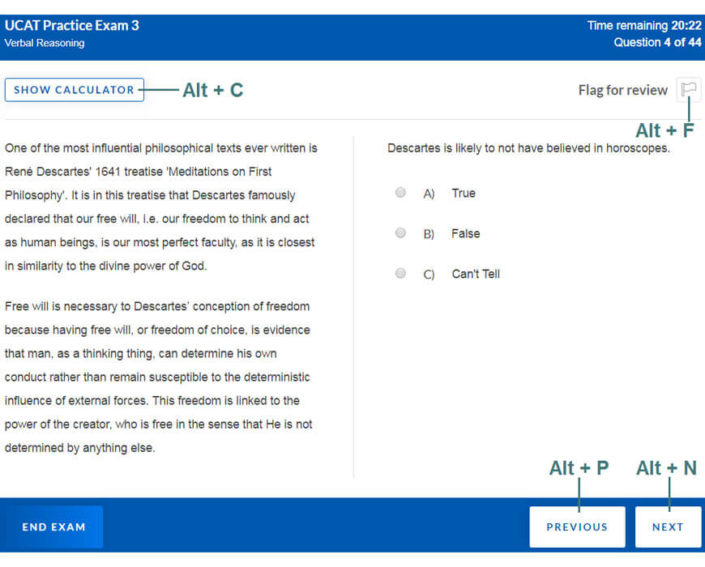 UCAT Practice Exam 3
Verbal Reasoning

Time remaining 20:22
Question 4 of 44

SHOW CALCULATOR
Alt + C

Flag for review
Alt + F

One of the most influential philosophical texts ever written is René Descartes' 1641 treatise 'Meditations on First Philosophy'. It is in this treatise that Descartes famously declared that our free will, i.e. our freedom to think and act as human beings, is our most perfect faculty, as it is closest in similarity to the divine power of God.

Free will is necessary to Descartes' conception of freedom because having free will, or freedom of choice, is evidence that man, as a thinking thing, can determine his own conduct rather than remain susceptible to the deterministic influence of external forces. This freedom is linked to the power of the creator, who is free in the sense that He is not determined by anything else.

Descartes is likely to not have believed in horoscopes.

A) True

B) False

C) Can't Tell

Alt + P
Alt + N

END EXAM
PREVIOUS
NEXT